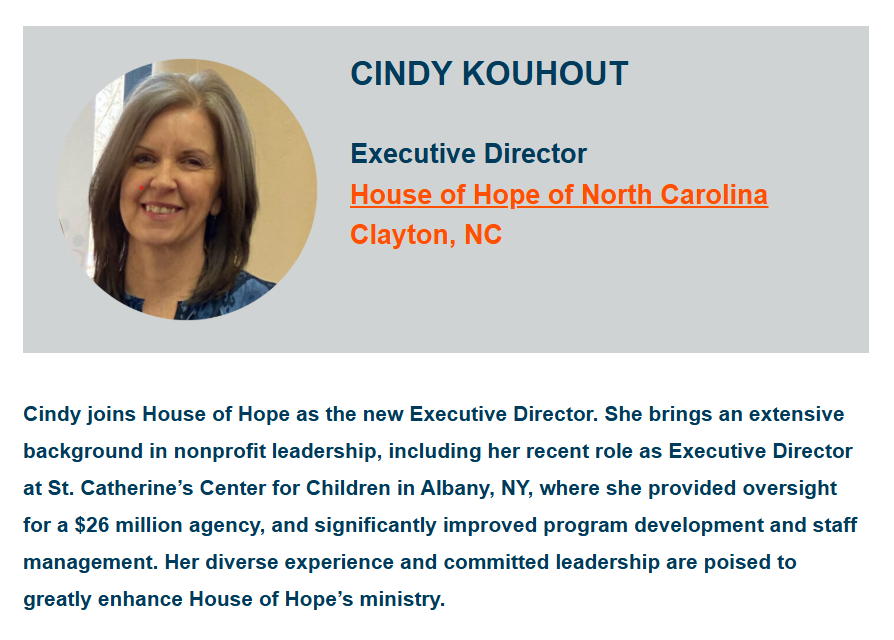 CINDY KOUHOUT

Executive Director
House of Hope of North Carolina
Clayton, NC

Cindy joins House of Hope as the new Executive Director. She brings an extensive background in nonprofit leadership, including her recent role as Executive Director at St. Catherine's Center for Children in Albany, NY, where she provided oversight for a $26 million agency, and significantly improved program development and staff management. Her diverse experience and committed leadership are poised to greatly enhance House of Hope's ministry.